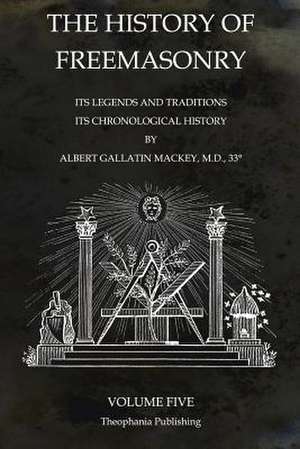 THE HISTORY OF FREEMASONRY

ITS LEGENDS AND TRADITIONS
ITS CHRONOLOGICAL HISTORY
BY
ALBERT GALLATIN MACKEY, M.D., 33°

VOLUME FIVE
Theophania Publishing